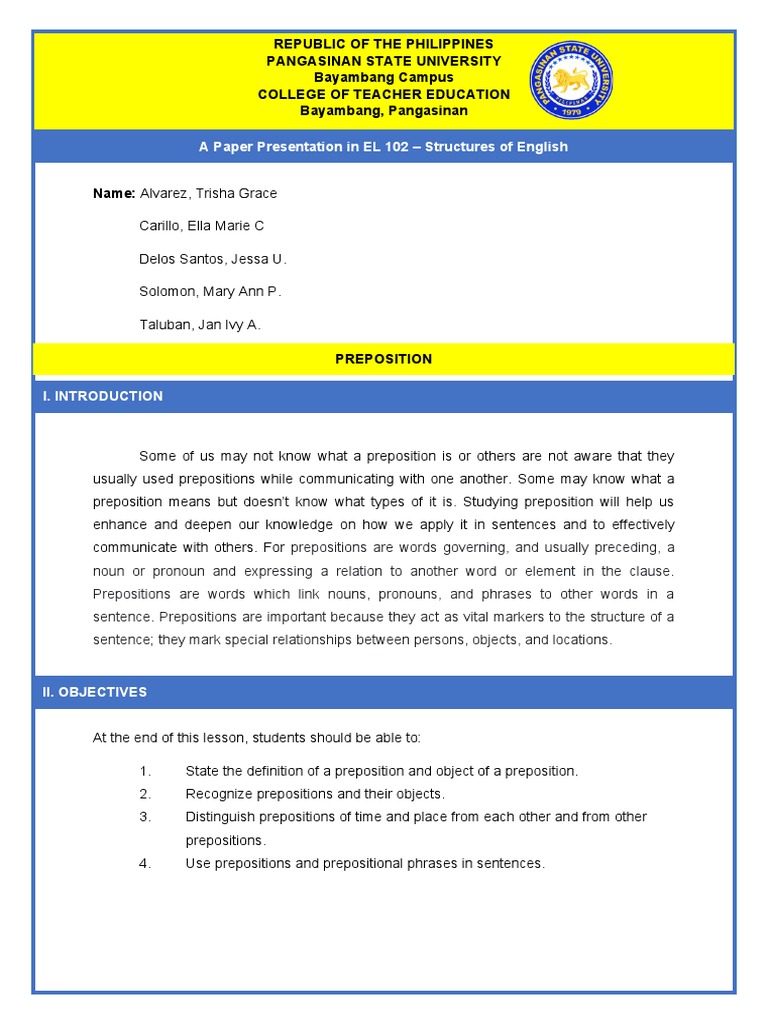 REPUBLIC OF THE PHILIPPINES
PANGASINAN STATE UNIVERSITY
Bayambang Campus
COLLEGE OF TEACHER EDUCATION
Bayambang, Pangasinan

PANGASINAN STATE UNIVERSITY
1979

A Paper Presentation in EL 102 – Structures of English

Name: Alvarez, Trisha Grace

Carillo, Ella Marie C

Delos Santos, Jessa U.

Solomon, Mary Ann P.

Taluban, Jan Ivy A.

PREPOSITION

I. INTRODUCTION

Some of us may not know what a preposition is or others are not aware that they usually used prepositions while communicating with one another. Some may know what a preposition means but doesn't know what types of it is. Studying preposition will help us enhance and deepen our knowledge on how we apply it in sentences and to effectively communicate with others. For prepositions are words governing, and usually preceding, a noun or pronoun and expressing a relation to another word or element in the clause. Prepositions are words which link nouns, pronouns, and phrases to other words in a sentence. Prepositions are important because they act as vital markers to the structure of a sentence; they mark special relationships between persons, objects, and locations.

II. OBJECTIVES

At the end of this lesson, students should be able to:

1. State the definition of a preposition and object of a preposition.
2. Recognize prepositions and their objects.
3. Distinguish prepositions of time and place from each other and from other prepositions.
4. Use prepositions and prepositional phrases in sentences.